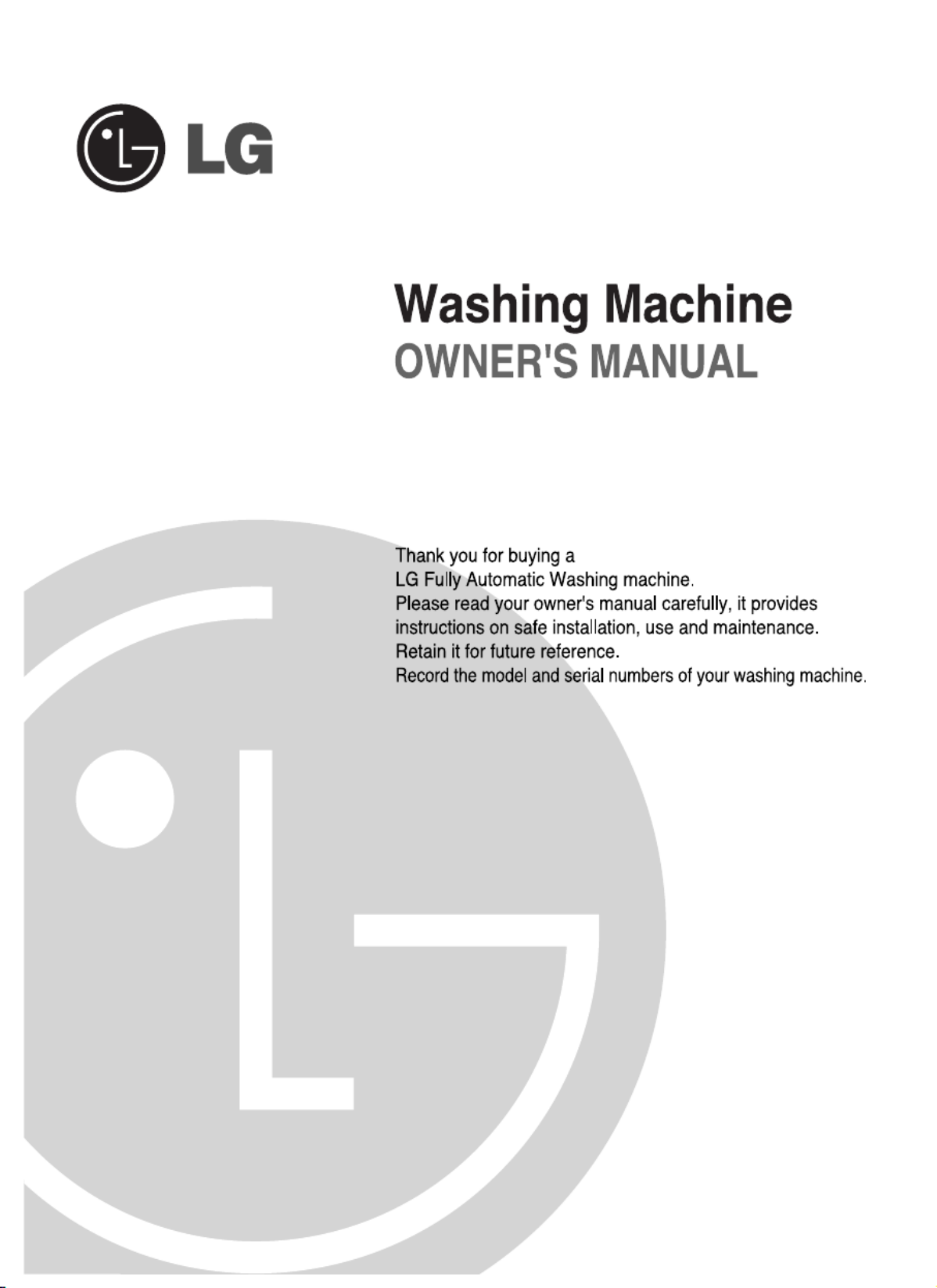 LG

Washing Machine
OWNER'S MANUAL

Thank you for buying a
LG Fully Automatic Washing machine.
Please read your owner's manual carefully, it provides instructions on safe installation, use and maintenance.
Retain it for future reference.
Record the model and serial numbers of your washing machine.